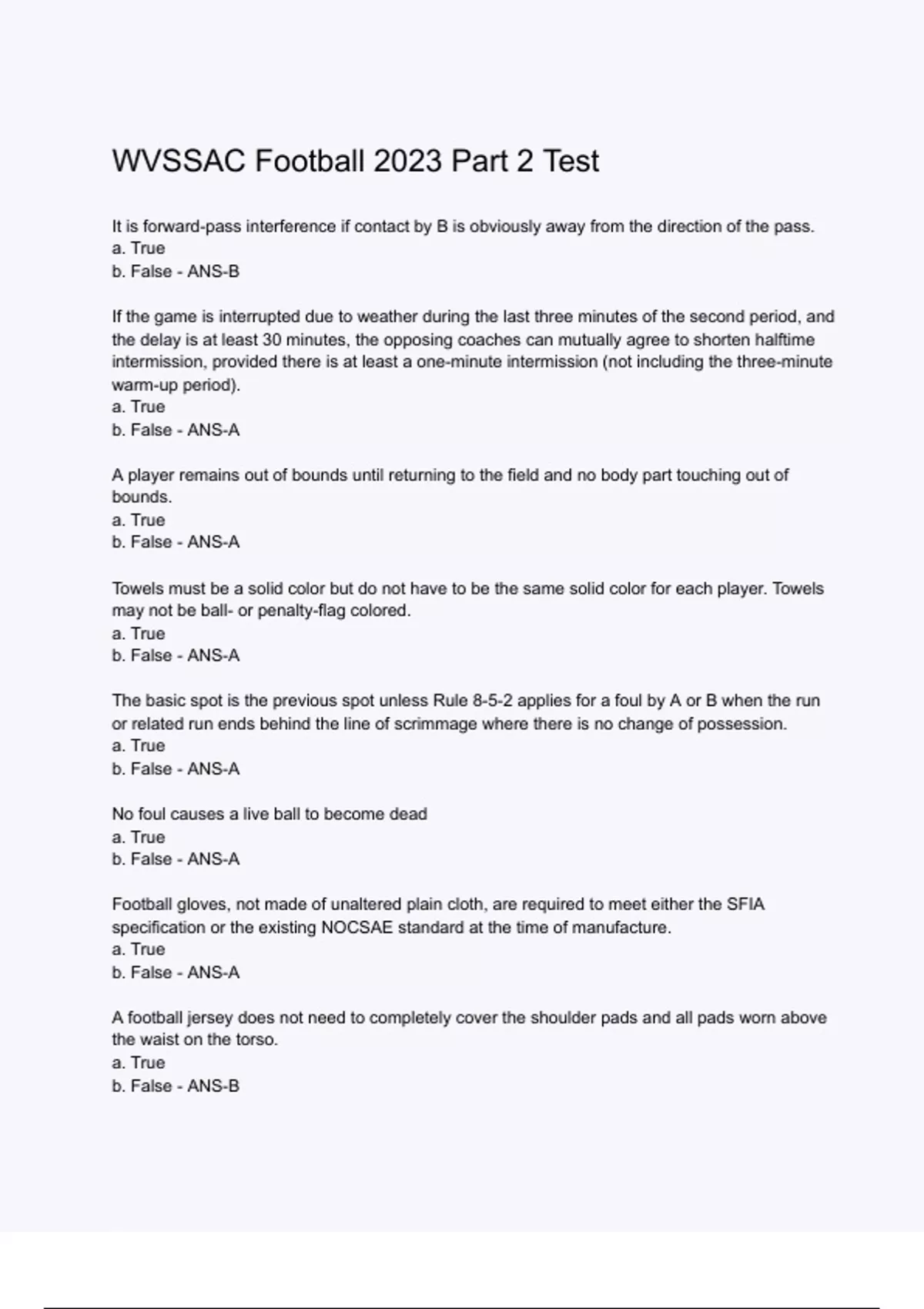 WVSSAC Football 2023 Part 2 Test

It is forward-pass interference if contact by B is obviously away from the direction of the pass.
a. True
b. False - ANS-B

If the game is interrupted due to weather during the last three minutes of the second period, and the delay is at least 30 minutes, the opposing coaches can mutually agree to shorten halftime intermission, provided there is at least a one-minute intermission (not including the three-minute warm-up period).
a. True
b. False - ANS-A

A player remains out of bounds until returning to the field and no body part touching out of bounds.
a. True
b. False - ANS-A

Towels must be a solid color but do not have to be the same solid color for each player. Towels may not be ball- or penalty-flag colored.
a. True
b. False - ANS-A

The basic spot is the previous spot unless Rule 8-5-2 applies for a foul by A or B when the run or related run ends behind the line of scrimmage where there is no change of possession.
a. True
b. False - ANS-A

No foul causes a live ball to become dead
a. True
b. False - ANS-A

Football gloves, not made of unaltered plain cloth, are required to meet either the SFIA specification or the existing NOCSAE standard at the time of manufacture.
a. True
b. False - ANS-A

A football jersey does not need to completely cover the shoulder pads and all pads worn above the waist on the torso.
a. True
b. False - ANS-B